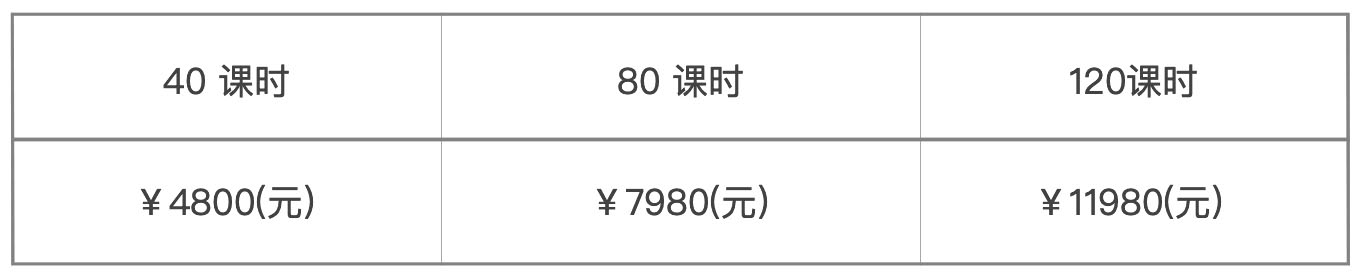 | 40 课时 | 80 课时 | 120课时 |
|---|---|---|
| ￥4800(元) | ￥7980(元) | ￥11980(元) |